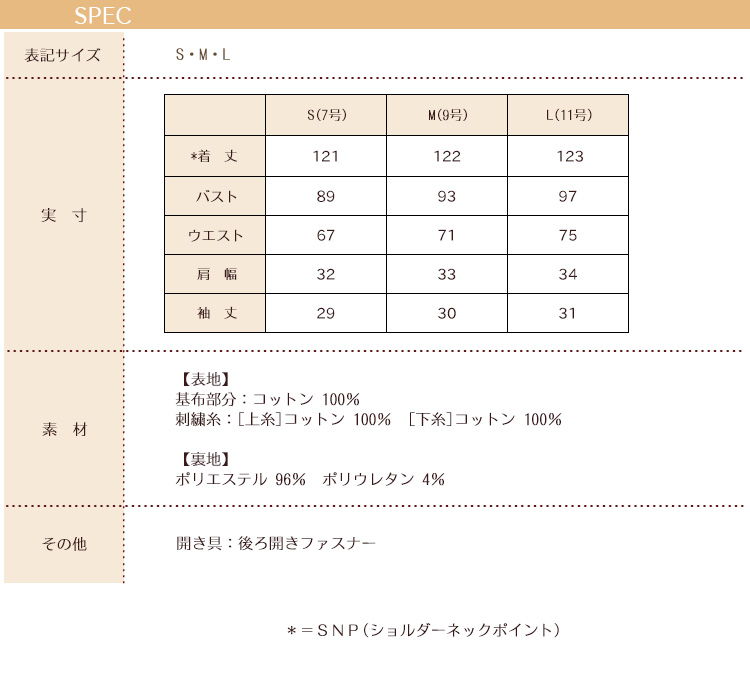 SPEC

表記サイズ

S・M・L

実 寸

| | S(7号) | M(9号) | L(11号) |
|---|---|---|---|
| *着 丈 | 121 | 122 | 123 |
| バスト | 89 | 93 | 97 |
| ウエスト | 67 | 71 | 75 |
| 肩 幅 | 32 | 33 | 34 |
| 袖 丈 | 29 | 30 | 31 |

素 材

【表地】
基布部分：コットン 100%
刺繍糸：[上糸]コットン 100% [下糸]コットン 100%

【裏地】
ポリエステル 96% ポリウレタン 4%

その他

開き具：後ろ開きファスナー

＊＝ＳＮＰ(ショルダーネックポイント)